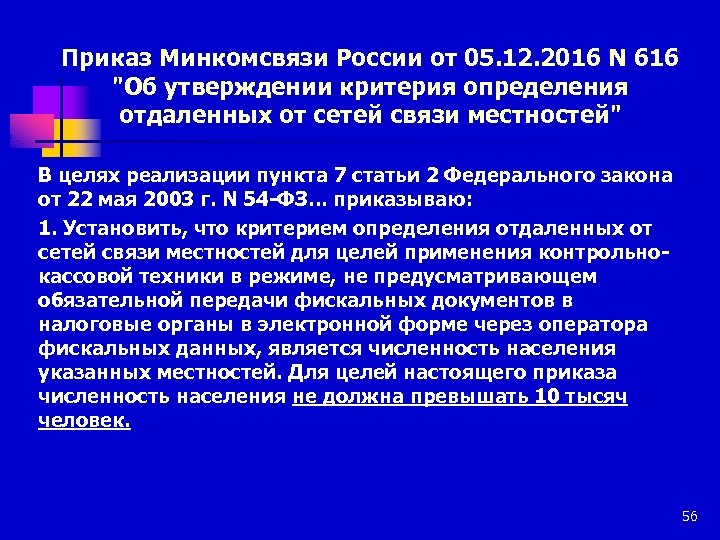 Приказ Минкомсвязи России от 05.12.2016 N 616 "Об утверждении критерия определения отдаленных от сетей связи местностей"

В целях реализации пункта 7 статьи 2 Федерального закона от 22 мая 2003 г. N 54-ФЗ... приказываю:

1. Установить, что критерием определения отдаленных от сетей связи местностей для целей применения контрольно-кассовой техники в режиме, не предусматривающем обязательной передачи фискальных документов в налоговые органы в электронной форме через оператора фискальных данных, является численность населения указанных местностей. Для целей настоящего приказа численность населения не должна превышать 10 тысяч человек.

56